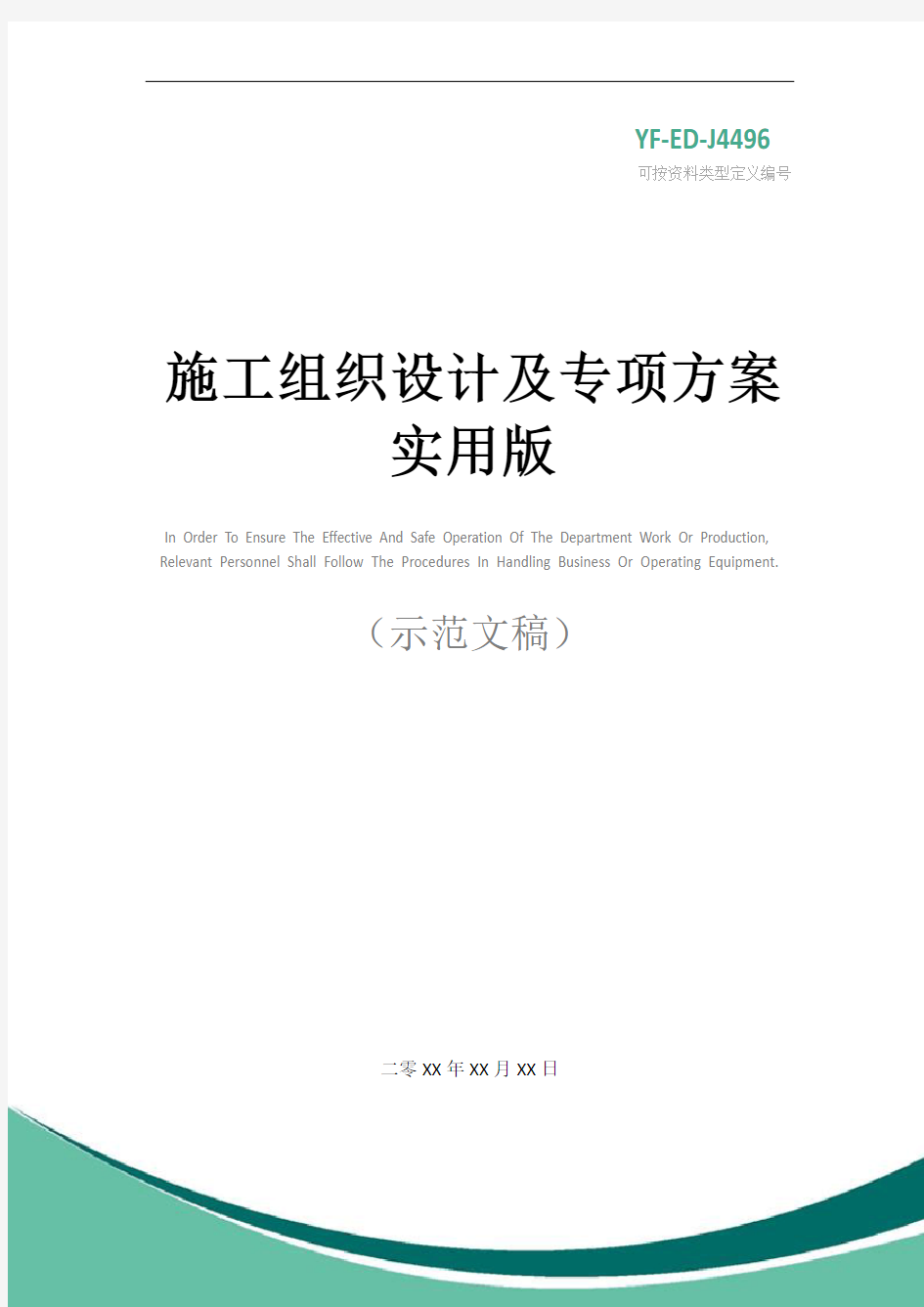 YF-ED-J4496
可按资料类型定义编号

施工组织设计及专项方案实用版

In Order To Ensure The Effective And Safe Operation Of The Department Work Or Production, Relevant Personnel Shall Follow The Procedures In Handling Business Or Operating Equipment.

（示范文稿）

二零XX年XX月XX日